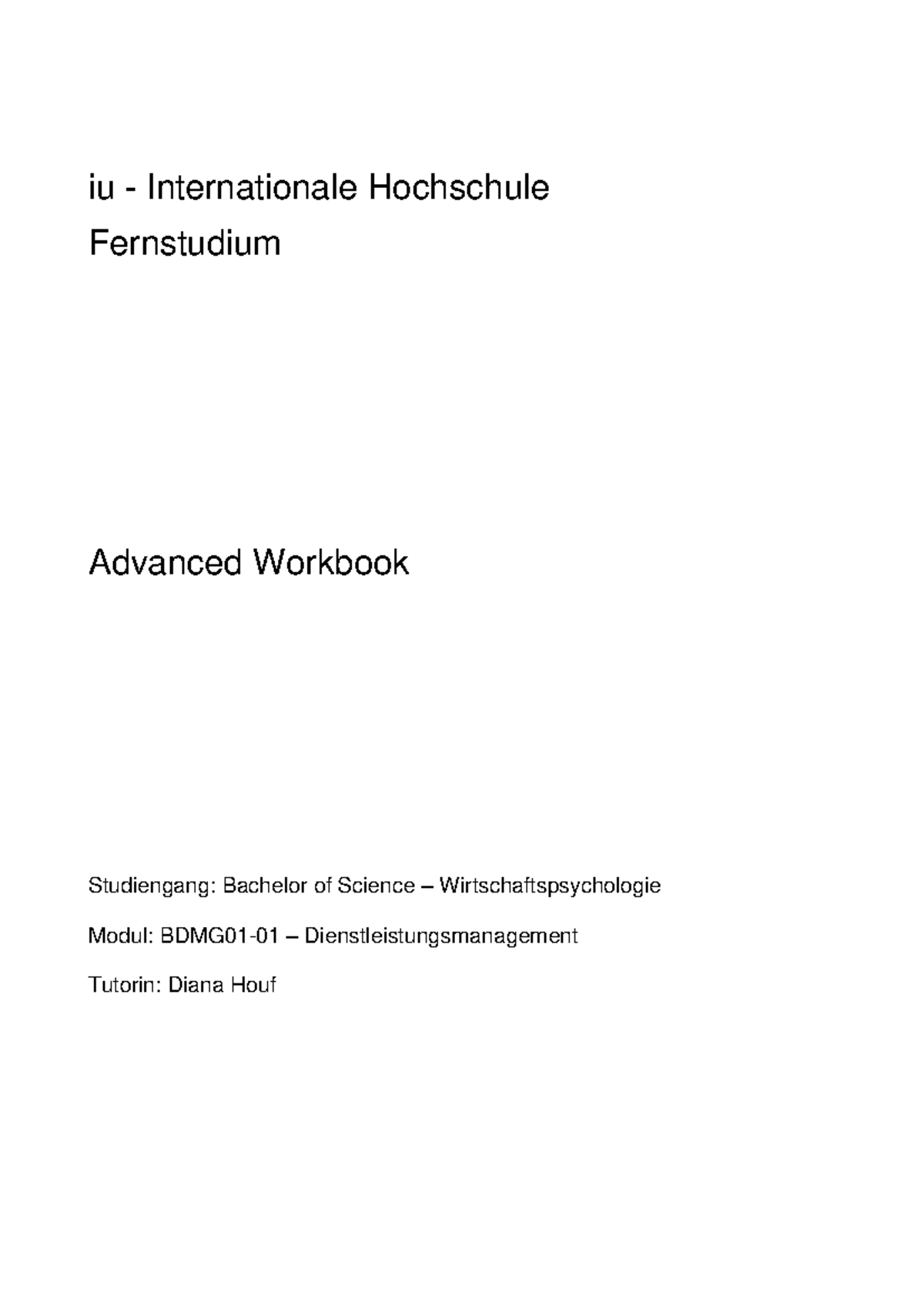 iu - Internationale Hochschule
Fernstudium

Advanced Workbook

Studiengang: Bachelor of Science – Wirtschaftspsychologie

Modul: BDMG01-01 – Dienstleistungsmanagement

Tutorin: Diana Houf